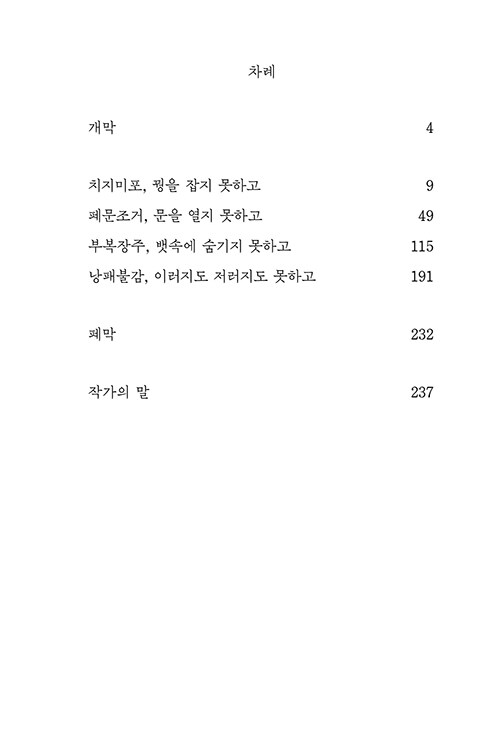 차례

개막 4

치지미포, 꿩을 잡지 못하고 9

폐문조거, 문을 열지 못하고 49

부복장주, 뱃속에 숨기지 못하고 115

낭패불감, 이러지도 저러지도 못하고 191

폐막 232

작가의 말 237